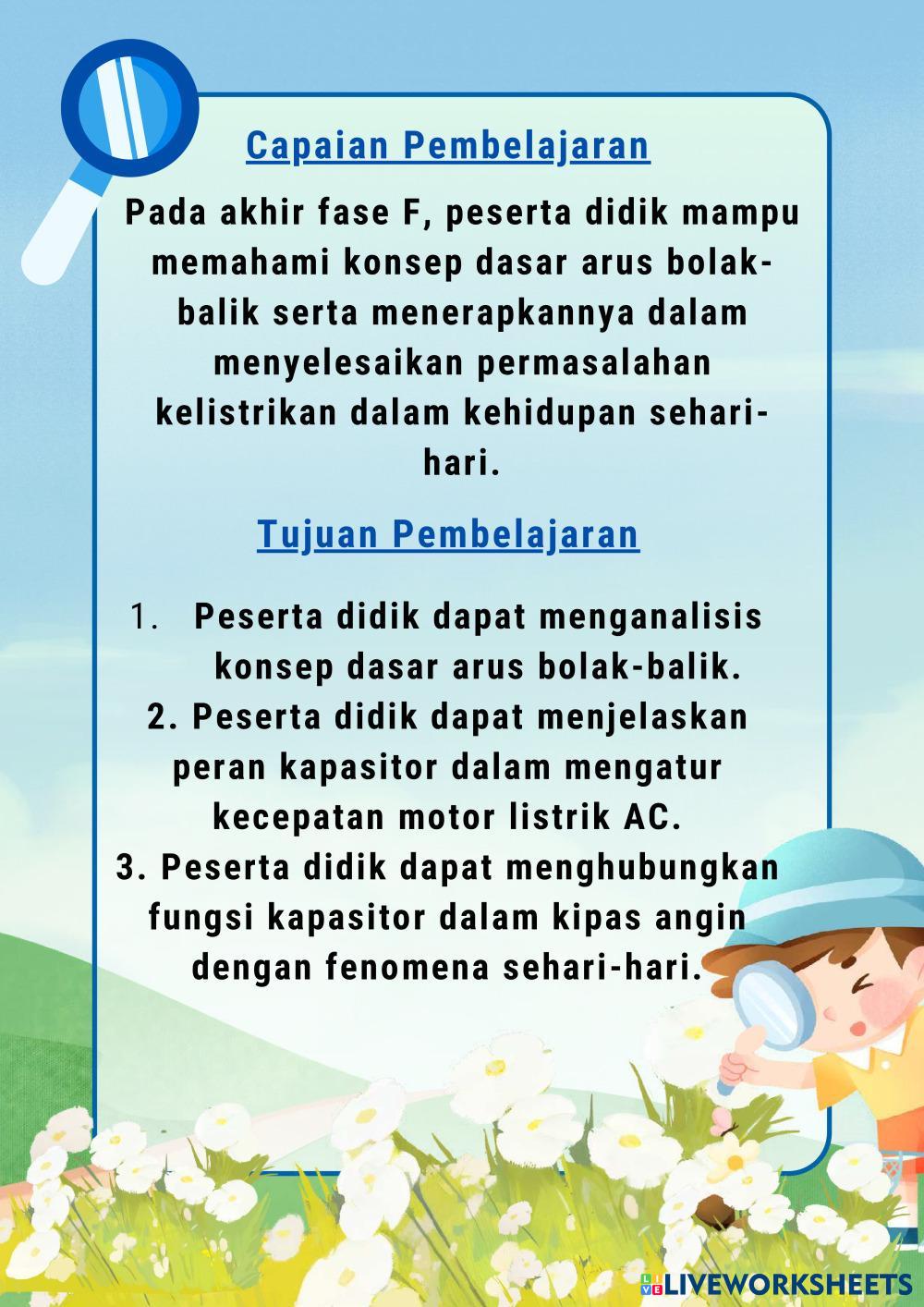 Capaian Pembelajaran

Pada akhir fase F, peserta didik mampu memahami konsep dasar arus bolak-balik serta menerapkannya dalam menyelesaikan permasalahan kelistrikan dalam kehidupan sehari-hari.

Tujuan Pembelajaran

1. Peserta didik dapat menganalisis konsep dasar arus bolak-balik.
2. Peserta didik dapat menjelaskan peran kapasitor dalam mengatur kecepatan motor listrik AC.
3. Peserta didik dapat menghubungkan fungsi kapasitor dalam kipas angin dengan fenomena sehari-hari.

LIVEWORKSHEETS